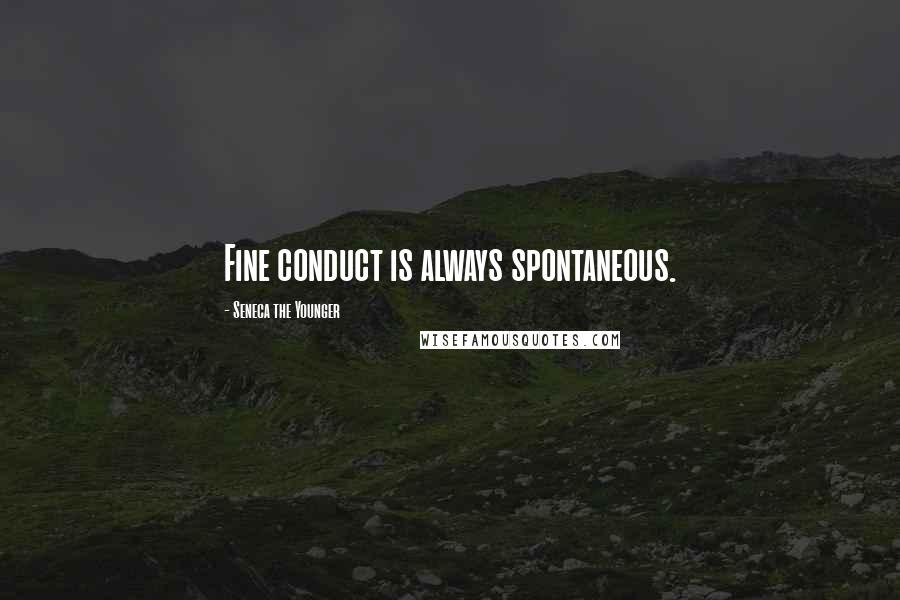 Fine conduct is always spontaneous.

- Seneca the Younger

WISEFAMOUSQUOTES.COM